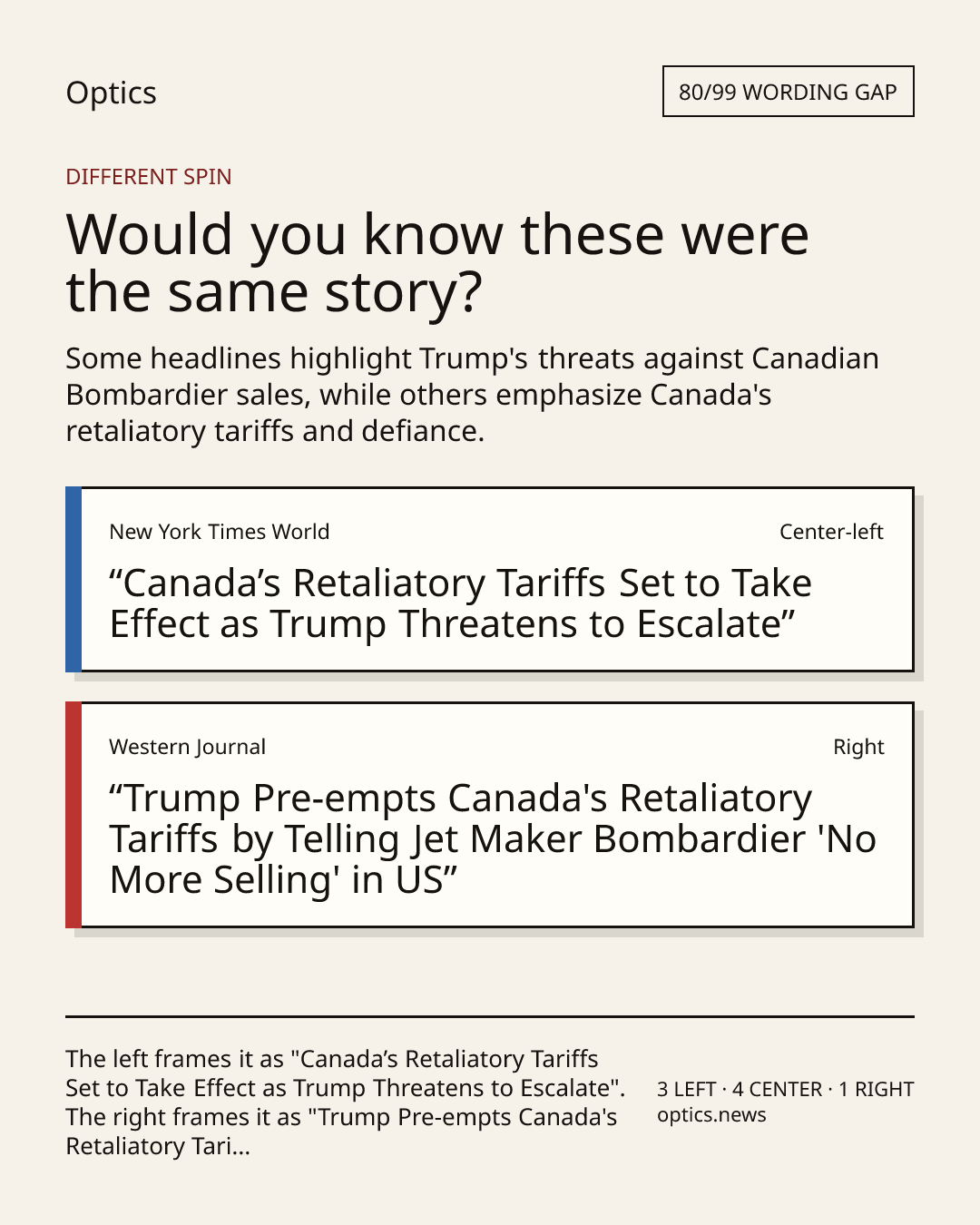 Optics

80/99 WORDING GAP

DIFFERENT SPIN

Would you know these were the same story?

Some headlines highlight Trump's threats against Canadian Bombardier sales, while others emphasize Canada's retaliatory tariffs and defiance.

New York Times World

Center-left

"Canada's Retaliatory Tariffs Set to Take Effect as Trump Threatens to Escalate"

Western Journal

Right

"Trump Pre-empts Canada's Retaliatory Tariffs by Telling Jet Maker Bombardier 'No More Selling' in US"

The left frames it as "Canada's Retaliatory Tariffs Set to Take Effect as Trump Threatens to Escalate". The right frames it as "Trump Pre-empts Canada's Retaliatory Tari...

3 LEFT · 4 CENTER · 1 RIGHT
optics.news